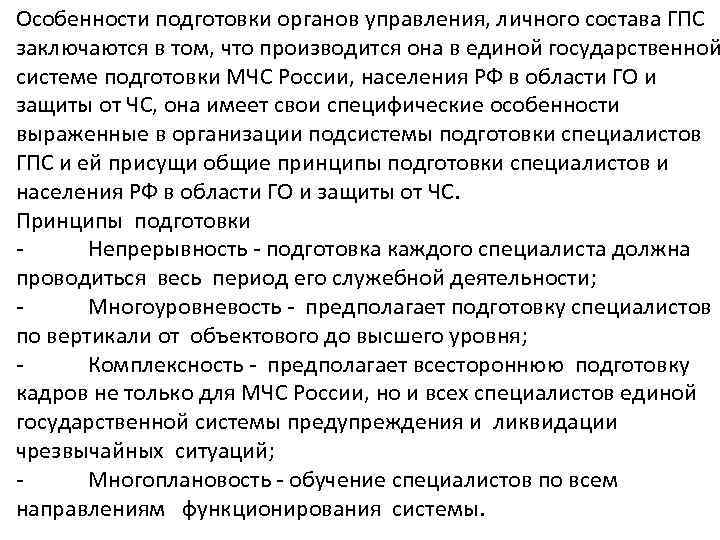 Особенности подготовки органов управления, личного состава ГПС заключаются в том, что производится она в единой государственной системе подготовки МЧС России, населения РФ в области ГО и защиты от ЧС, она имеет свои специфические особенности выраженные в организации подсистемы подготовки специалистов ГПС и ей присущи общие принципы подготовки специалистов и населения РФ в области ГО и защиты от ЧС.
Принципы подготовки
- Непрерывность - подготовка каждого специалиста должна проводиться весь период его служебной деятельности;
- Многоуровневость - предполагает подготовку специалистов по вертикали от объектового до высшего уровня;
- Комплексность - предполагает всестороннюю подготовку кадров не только для МЧС России, но и всех специалистов единой государственной системы предупреждения и ликвидации чрезвычайных ситуаций;
- Многоплановость - обучение специалистов по всем направлениям функционирования системы.